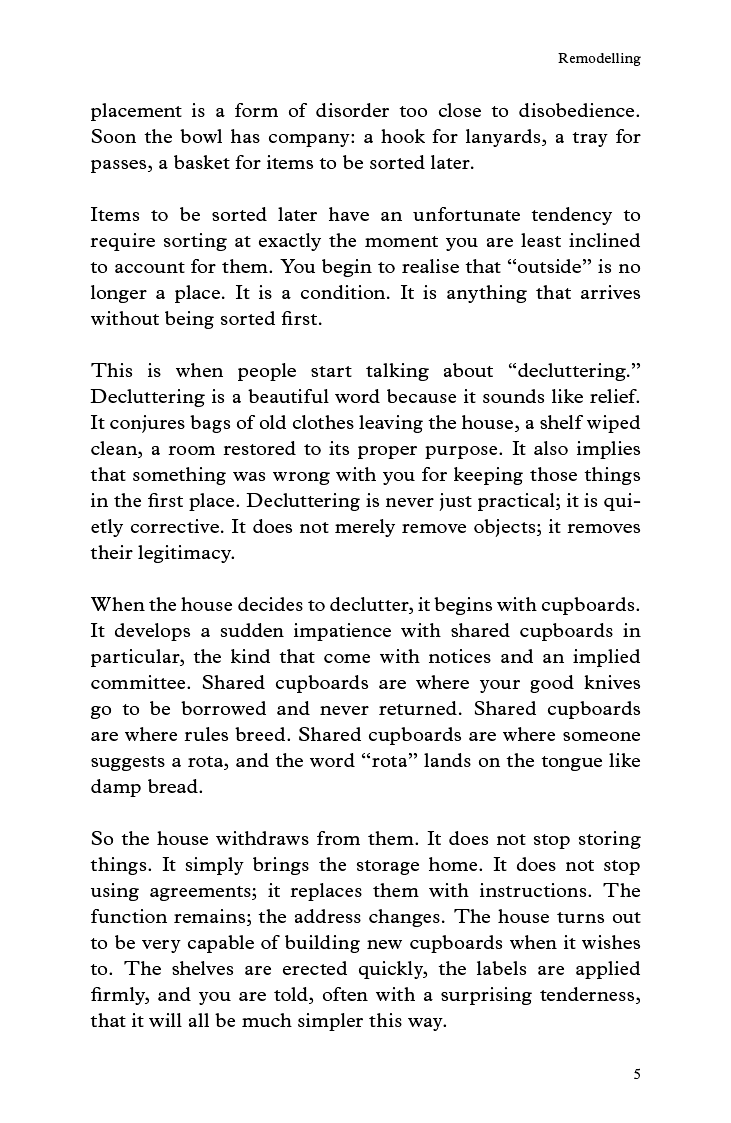 Remodelling

placement is a form of disorder too close to disobedience. Soon the bowl has company: a hook for lanyards, a tray for passes, a basket for items to be sorted later.

Items to be sorted later have an unfortunate tendency to require sorting at exactly the moment you are least inclined to account for them. You begin to realise that “outside” is no longer a place. It is a condition. It is anything that arrives without being sorted first.

This is when people start talking about “decluttering.” Decluttering is a beautiful word because it sounds like relief. It conjures bags of old clothes leaving the house, a shelf wiped clean, a room restored to its proper purpose. It also implies that something was wrong with you for keeping those things in the first place. Decluttering is never just practical; it is quietly corrective. It does not merely remove objects; it removes their legitimacy.

When the house decides to declutter, it begins with cupboards. It develops a sudden impatience with shared cupboards in particular, the kind that come with notices and an implied committee. Shared cupboards are where your good knives go to be borrowed and never returned. Shared cupboards are where rules breed. Shared cupboards are where someone suggests a rota, and the word “rota” lands on the tongue like damp bread.

So the house withdraws from them. It does not stop storing things. It simply brings the storage home. It does not stop using agreements; it replaces them with instructions. The function remains; the address changes. The house turns out to be very capable of building new cupboards when it wishes to. The shelves are erected quickly, the labels are applied firmly, and you are told, often with a surprising tenderness, that it will all be much simpler this way.

5